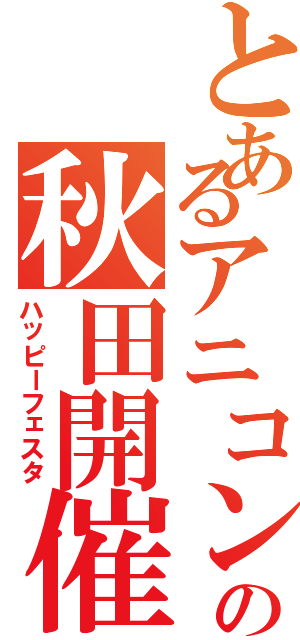 とあるアニコンの
秋田開催
ハッピーフェスタ